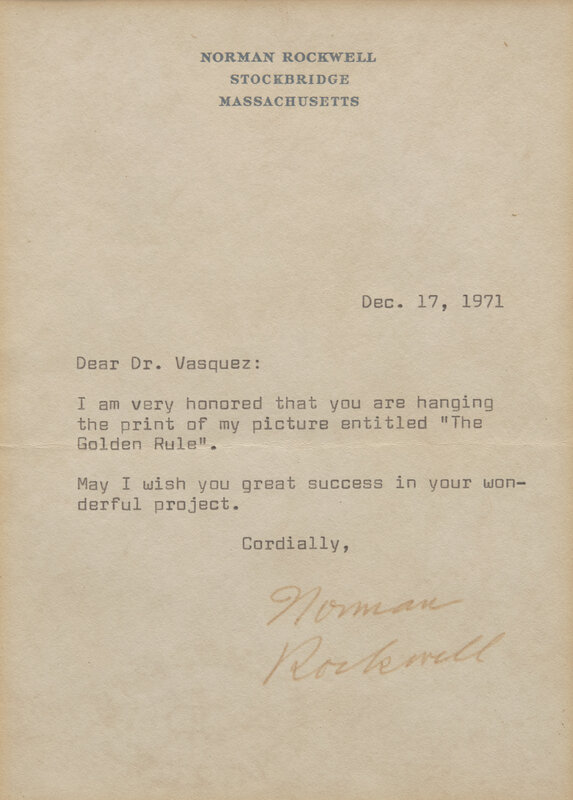 NORMAN ROCKWELL
STOCKBRIDGE
MASSACHUSETTS

Dec. 17, 1971

Dear Dr. Vasquez:

I am very honored that you are hanging the print of my picture entitled "The Golden Rule".

May I wish you great success in your wonderful project.

Cordially,

Norman Rockwell